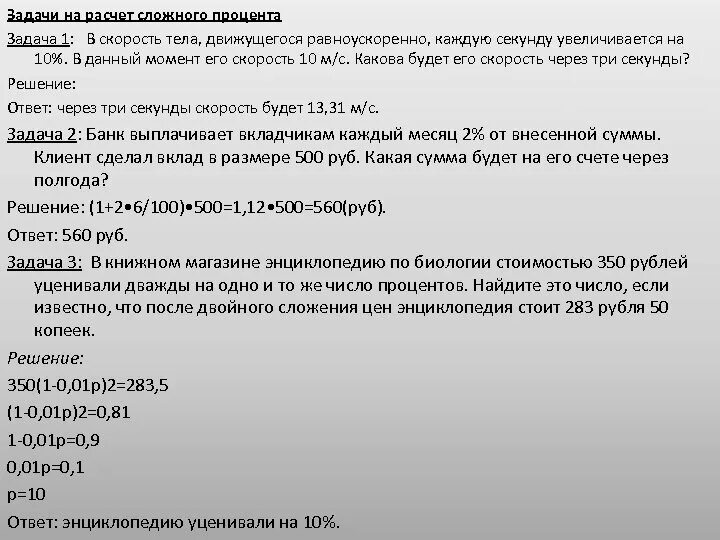 Задачи на расчет сложного процента

Задача 1: В скорость тела, движущегося равноускоренно, каждую секунду увеличивается на 10%. В данный момент его скорость 10 м/с. Какова будет его скорость через три секунды?

Решение:

Ответ: через три секунды скорость будет 13,31 м/с.

Задача 2: Банк выплачивает вкладчикам каждый месяц 2% от внесенной суммы. Клиент сделал вклад в размере 500 руб. Какая сумма будет на его счете через полгода?

Решение: (1+2•6/100)•500=1,12•500=560(руб).

Ответ: 560 руб.

Задача 3: В книжном магазине энциклопедию по биологии стоимостью 350 рублей уценивали дважды на одно и то же число процентов. Найдите это число, если известно, что после двойного сложения цен энциклопедия стоит 283 рубля 50 копеек.

Решение:

350(1-0,01p)2=283,5

(1-0,01p)2=0,81

1-0,01p=0,9

0,01p=0,1

p=10

Ответ: энциклопедию уценивали на 10%.